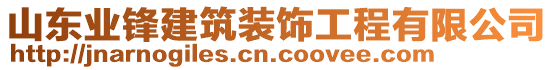 山东业锋建筑装饰工程有限公司
http://jnarnogiles.cn.coovee.com